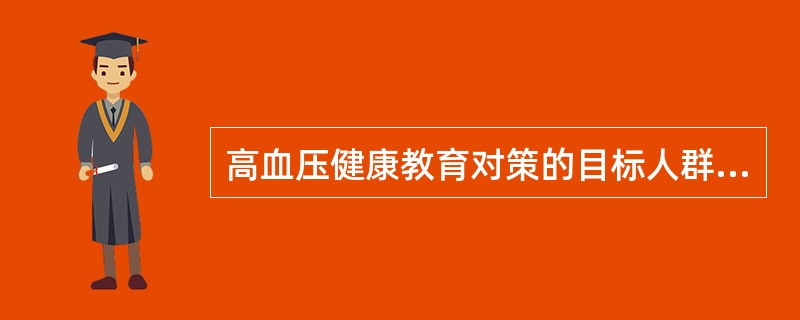 高血压健康教育对策的目标人群...